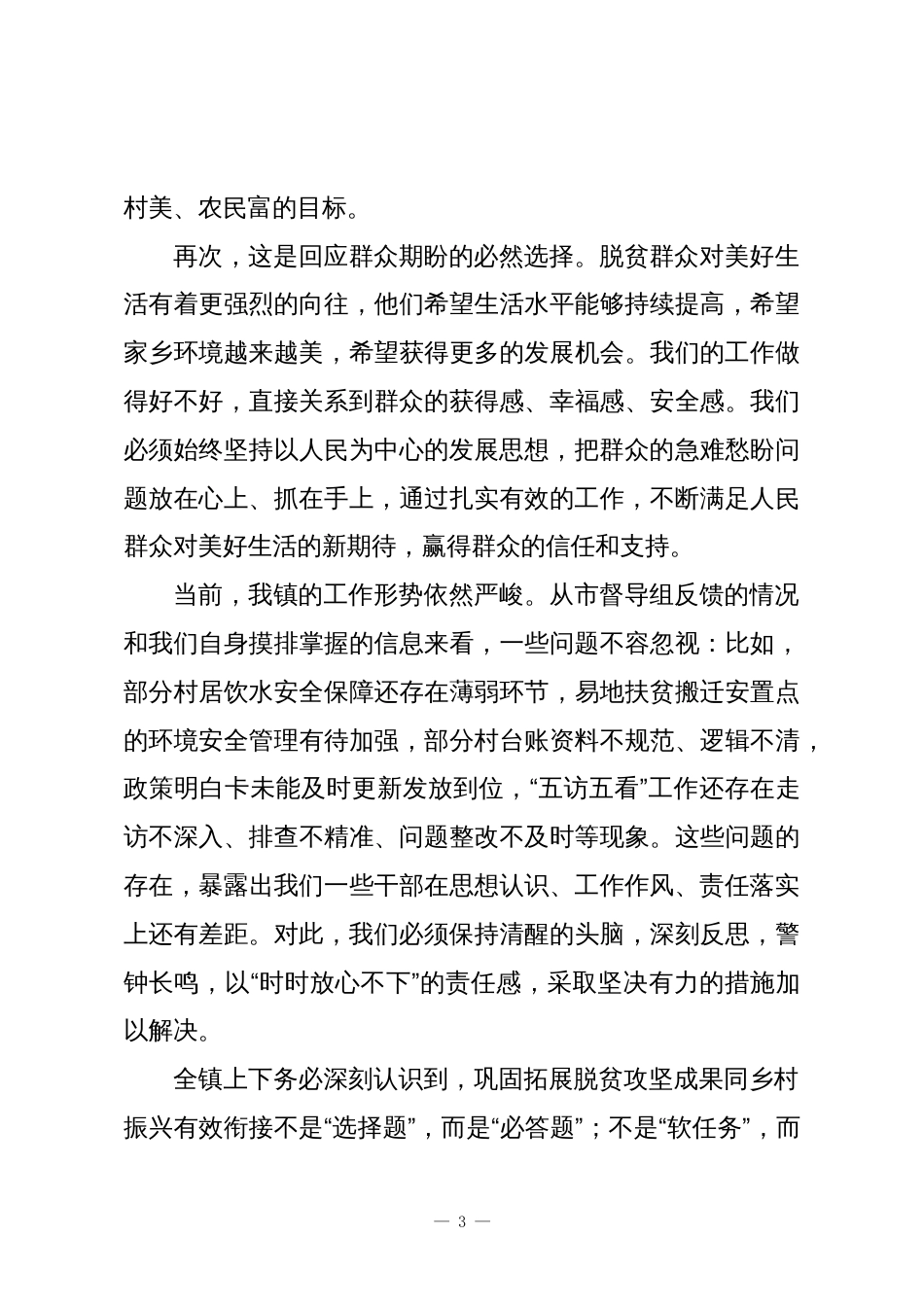 村美、农民富的目标。

再次，这是回应群众期盼的必然选择。脱贫群众对美好生活有着更强烈的向往，他们希望生活水平能够持续提高，希望家乡环境越来越美，希望获得更多的发展机会。我们的工作做得好不好，直接关系到群众的获得感、幸福感、安全感。我们必须始终坚持以人民为中心的发展思想，把群众的急难愁盼问题放在心上、抓在手上，通过扎实有效的工作，不断满足人民群众对美好生活的新期待，赢得群众的信任和支持。

当前，我镇的工作形势依然严峻。从市督导组反馈的情况和我们自身摸排掌握的信息来看，一些问题不容忽视：比如，部分村居饮水安全保障还存在薄弱环节，易地扶贫搬迁安置点的环境安全管理有待加强，部分村台账资料不规范、逻辑不清，政策明白卡未能及时更新发放到位，“五访五看”工作还存在走访不深入、排查不精准、问题整改不及时等现象。这些问题的存在，暴露出我们一些干部在思想认识、工作作风、责任落实上还有差距。对此，我们必须保持清醒的头脑，深刻反思，警钟长鸣，以“时时放心不下”的责任感，采取坚决有力的措施加以解决。

全镇上下务必深刻认识到，巩固拓展脱贫攻坚成果同乡村振兴有效衔接不是“选择题”，而是“必答题”；不是“软任务”，而

— 3 —